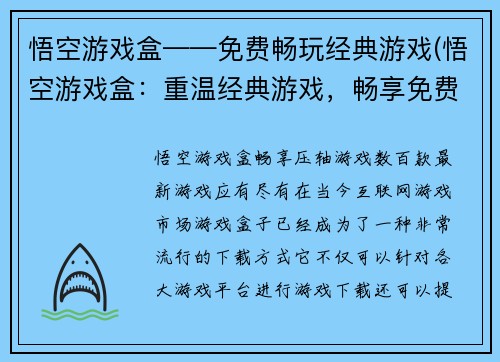 悟空游戏盒——免费畅玩经典游戏(悟空游戏盒：重温经典游戏，畅享免费

悟空游戏盒畅享压轴游戏数百款最新游戏应有尽有在当今互联网游戏市场游戏盒子已经成为了一种非常流行的下载方式它不仅可以针对各大游戏平台进行游戏下载还可以提